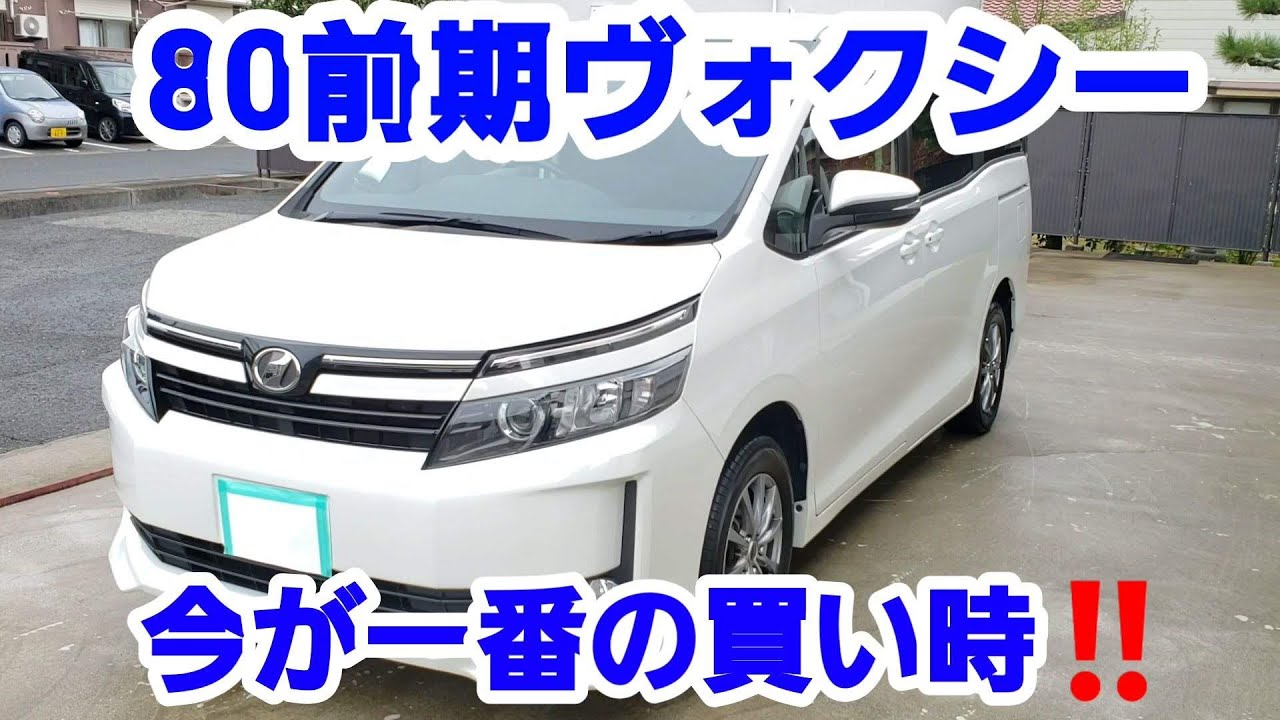 80前期ヴォクシー

今が一番の買い時‼